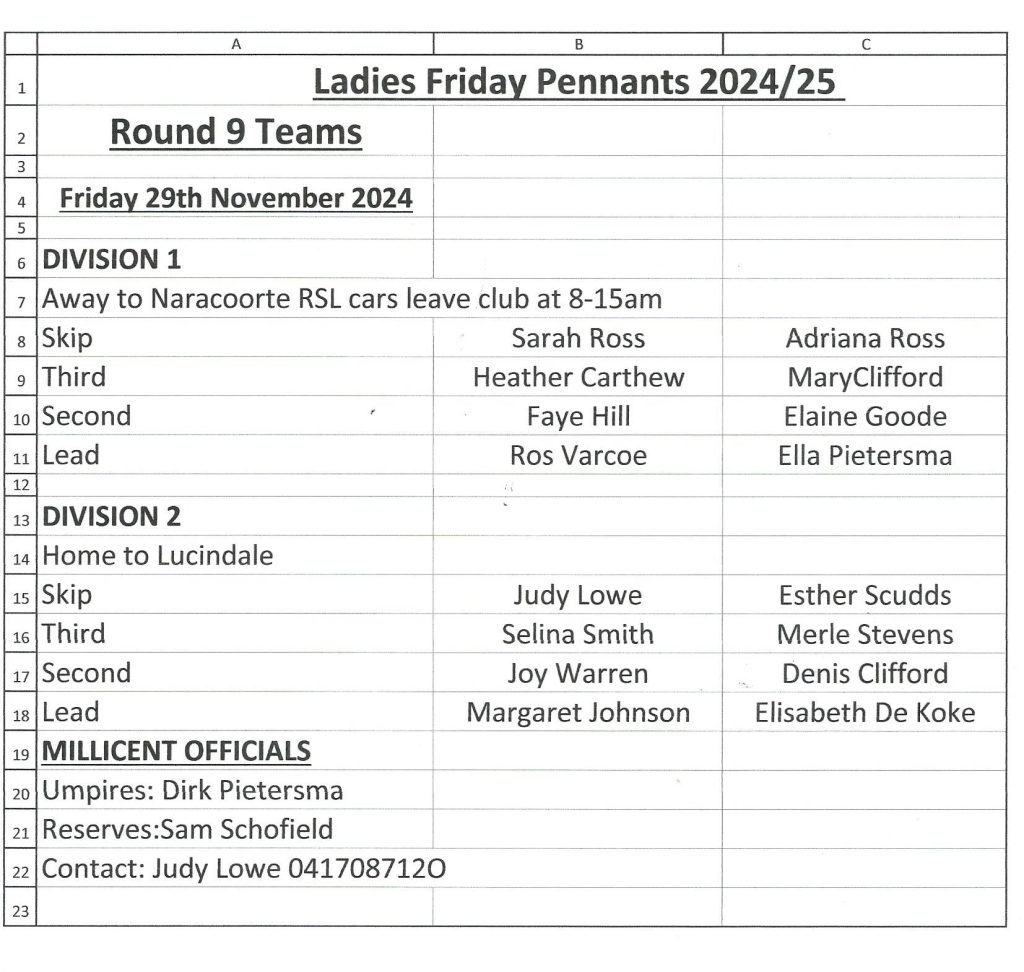 |  | A | B | C |
|---|---|---|---|
| 1 | Ladies Friday Pennants 2024/25 |  |  |
| 2 | Round 9 Teams |  |  |
| 3 |  |  |  |
| 4 | Friday 29th November 2024 |  |  |
| 5 |  |  |  |
| 6 | DIVISION 1 |  |  |
| 7 | Away to Naracoorte RSL cars leave club at 8-15am |  |  |
| 8 | Skip | Sarah Ross | Adriana Ross |
| 9 | Third | Heather Carthew | MaryClifford |
| 10 | Second | Faye Hill | Elaine Goode |
| 11 | Lead | Ros Varcoe | Ella Pietersma |
| 12 |  |  |  |
| 13 | DIVISION 2 |  |  |
| 14 | Home to Lucindale |  |  |
| 15 | Skip | Judy Lowe | Esther Scudds |
| 16 | Third | Selina Smith | Merle Stevens |
| 17 | Second | Joy Warren | Denis Clifford |
| 18 | Lead | Margaret Johnson | Elisabeth De Koke |
| 19 | MILLICENT OFFICIALS |  |  |
| 20 | Umpires: Dirk Pietersma |  |  |
| 21 | Reserves:Sam Schofield |  |  |
| 22 | Contact: Judy Lowe 041708712O |  |  |
| 23 |  |  |  |